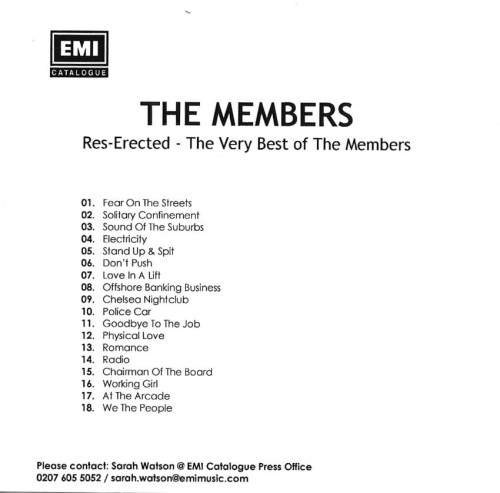 EMI
CATALOGUE

THE MEMBERS

Res-Erected - The Very Best of The Members

01. Fear On The Streets
02. Solitary Confinement
03. Sound Of The Suburbs
04. Electricity
05. Stand Up & Spit
06. Don't Push
07. Love In A Lift
08. Offshore Banking Business
09. Chelsea Nightclub
10. Police Car
11. Goodbye To The Job
12. Physical Love
13. Romance
14. Radio
15. Chairman Of The Board
16. Working Girl
17. At The Arcade
18. We The People

Please contact: Sarah Watson @ EMI Catalogue Press Office
0207 605 5052 / sarah.watson@emimusic.com